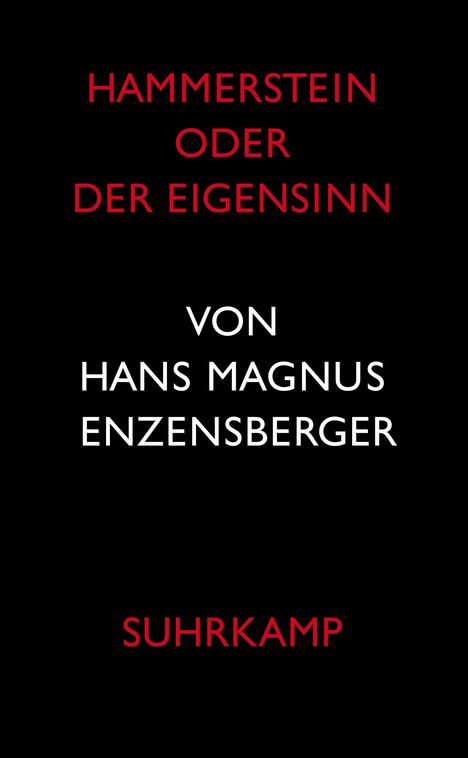 HAMMERSTEIN
ODER
DER EIGENSINN

VON
HANS MAGNUS
ENZENSBERGER

SUHRKAMP